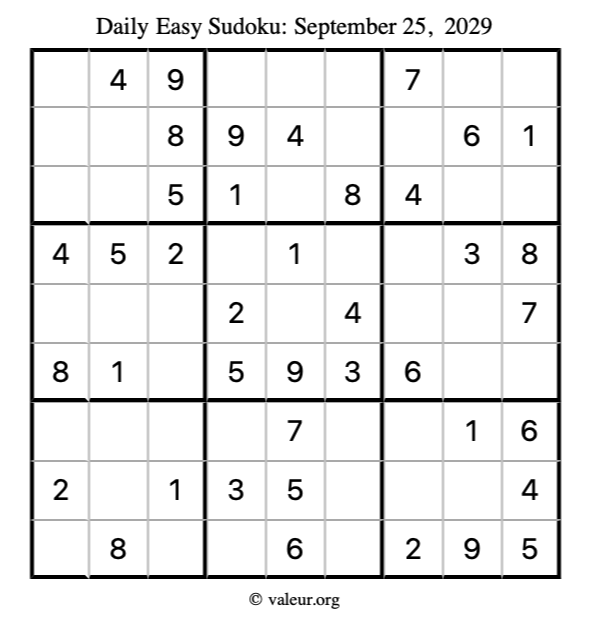 Daily Easy Sudoku: September 25, 2029

|  | 4 | 9 |  |  |  | 7 |  |  |
|---|---|---|---|---|---|---|---|---|
|  |  | 8 | 9 | 4 |  |  | 6 | 1 |
|  |  | 5 | 1 |  | 8 | 4 |  |  |
| 4 | 5 | 2 |  | 1 |  |  | 3 | 8 |
|  |  |  | 2 |  | 4 |  |  | 7 |
| 8 | 1 |  | 5 | 9 | 3 | 6 |  |  |
|  |  |  |  | 7 |  |  | 1 | 6 |
| 2 |  | 1 | 3 | 5 |  |  |  | 4 |
|  | 8 |  |  | 6 |  | 2 | 9 | 5 |

© valeur.org